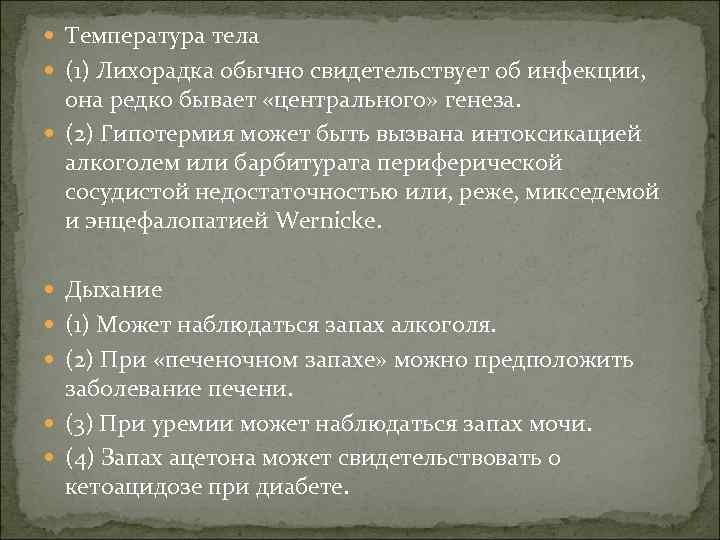 Температура тела

(1) Лихорадка обычно свидетельствует об инфекции, она редко бывает «центрального» генеза.

(2) Гипотермия может быть вызвана интоксикацией алкоголем или барбитурата периферической сосудистой недостаточностью или, реже, микседемой и энцефалопатией Wernicke.

Дыхание

(1) Может наблюдаться запах алкоголя.

(2) При «печеночном запахе» можно предположить заболевание печени.

(3) При уремии может наблюдаться запах мочи.

(4) Запах ацетона может свидетельствовать о кетоацидозе при диабете.